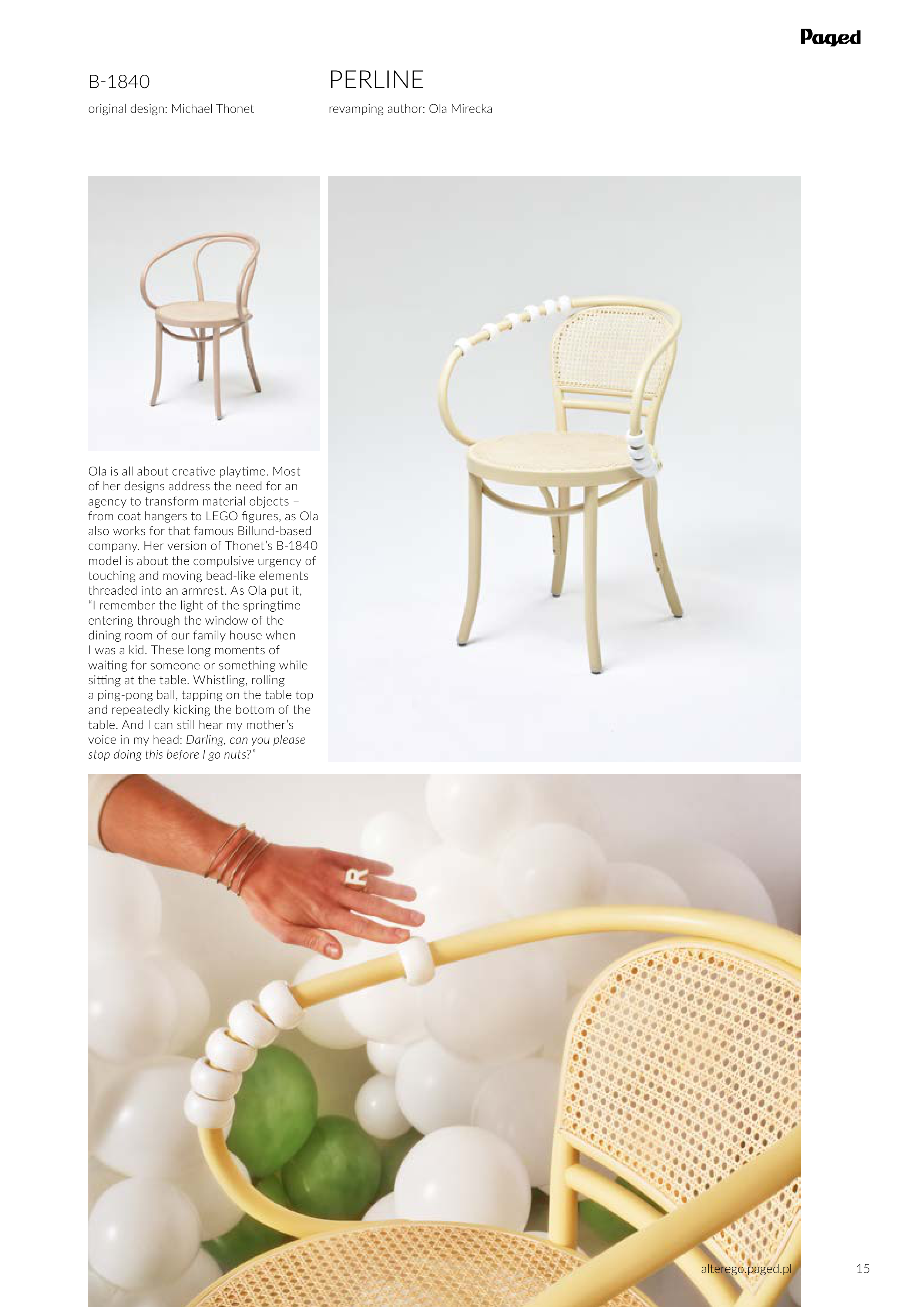 Paged

B-1840

original design: Michael Thonet

PERLINE

revamping author: Ola Mirecka

Ola is all about creative playtime. Most of her designs address the need for an agency to transform material objects – from coat hangers to LEGO figures, as Ola also works for that famous Billund-based company. Her version of Thonet's B-1840 model is about the compulsive urgency of touching and moving bead-like elements threaded into an armrest. As Ola put it, "I remember the light of the springtime entering through the window of the dining room of our family house when I was a kid. These long moments of waiting for someone or something while sitting at the table. Whistling, rolling a ping-pong ball, tapping on the table top and repeatedly kicking the bottom of the table. And I can still hear my mother's voice in my head: Darling, can you please stop doing this before I go nuts?"

alterego.paged.pl

15